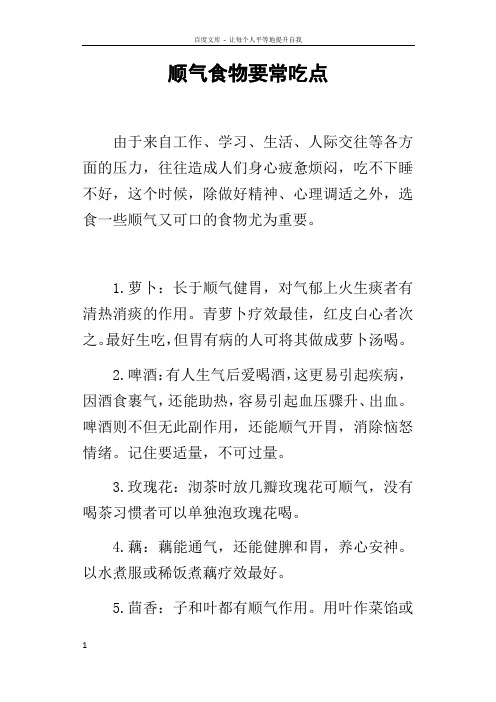 百度文库 - 让每个人平等地提升自我

顺气食物要常吃点

由于来自工作、学习、生活、人际交往等各方面的压力，往往造成人们身心疲惫烦闷，吃不下睡不好，这个时候，除做好精神、心理调适之外，选食一些顺气又可口的食物尤为重要。

1.萝卜：长于顺气健胃，对气郁上火生痰者有清热消痰的作用。青萝卜疗效最佳，红皮白心者次之。最好生吃，但胃有病的人可将其做成萝卜汤喝。

2.啤酒：有人生气后爱喝酒，这更易引起疾病，因酒食裹气，还能助热，容易引起血压骤升、出血。啤酒则不但无此副作用，还能顺气开胃，消除恼怒情绪。记住要适量，不可过量。

3.玫瑰花：沏茶时放几瓣玫瑰花可顺气，没有喝茶习惯者可以单独泡玫瑰花喝。

4.藕：藕能通气，还能健脾和胃，养心安神。以水煮服或稀饭煮藕疗效最好。

5.茴香：子和叶都有顺气作用。用叶作菜馅或

1